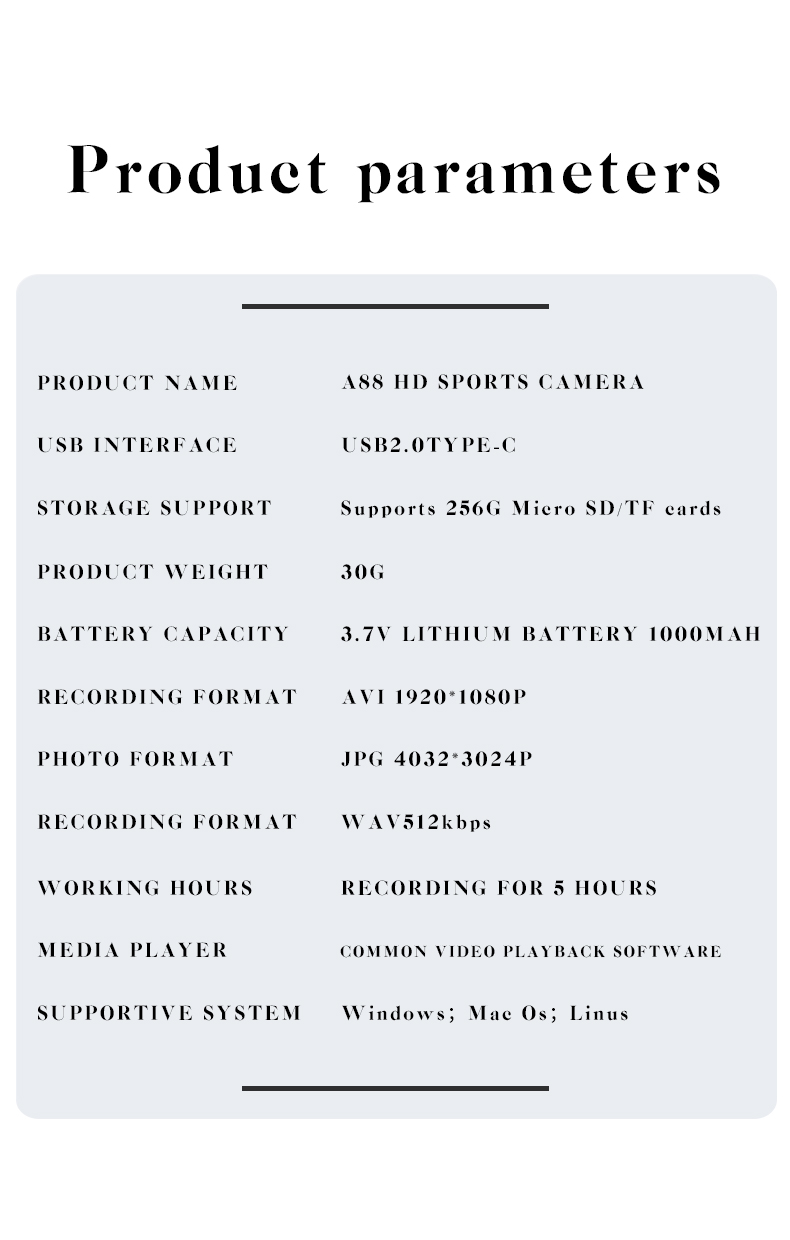 Product parameters

| | |
|---|---|
| PRODUCT NAME | A88 HD SPORTS CAMERA |
| USB INTERFACE | USB2.0TYPE-C |
| STORAGE SUPPORT | Supports 256G Micro SD/TF cards |
| PRODUCT WEIGHT | 30G |
| BATTERY CAPACITY | 3.7V LITHIUM BATTERY 1000MAH |
| RECORDING FORMAT | AVI 1920*1080P |
| PHOTO FORMAT | JPG 4032*3024P |
| RECORDING FORMAT | WAV512kbps |
| WORKING HOURS | RECORDING FOR 5 HOURS |
| MEDIA PLAYER | COMMON VIDEO PLAYBACK SOFTWARE |
| SUPPORTIVE SYSTEM | Windows; Mac Os; Linus |